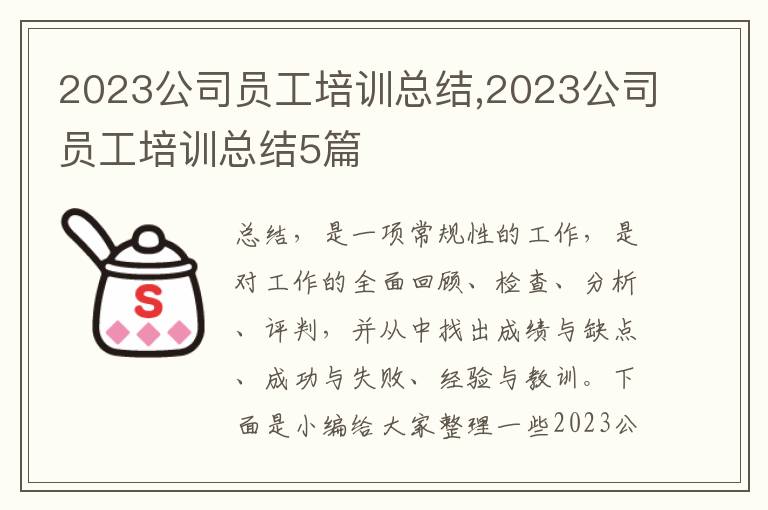 2023公司员工培训总结,2023公司员工培训总结5篇

S

总结，是一项常规性的工作，是对工作的全面回顾、检查、分析、评判，并从中找出成绩与缺点、成功与失败、经验与教训。下面是小编给大家整理一些2023公